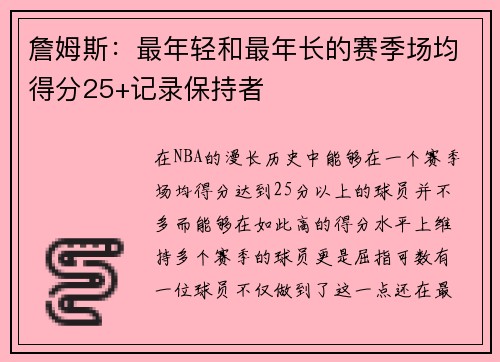 詹姆斯：最年轻和最年长的赛季场均得分25+记录保持者

在NBA的漫长历史中能够在一个赛季场均得分达到25分以上的球员并不多而能够在如此高的得分水平上维持多个赛季的球员更是屈指可数有一位球员不仅做到了这一点还在最